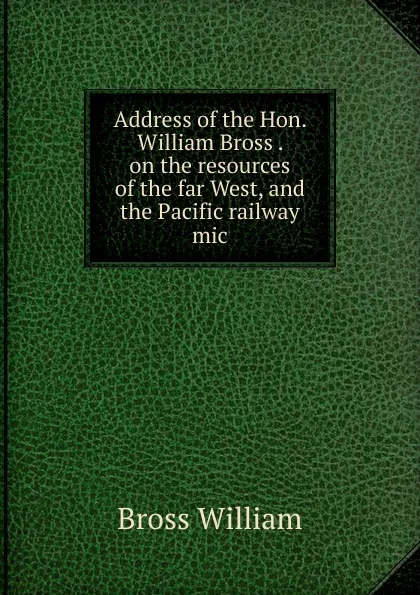 Address of the Hon. William Bross . on the resources of the far West, and the Pacific railway mic

Bross William